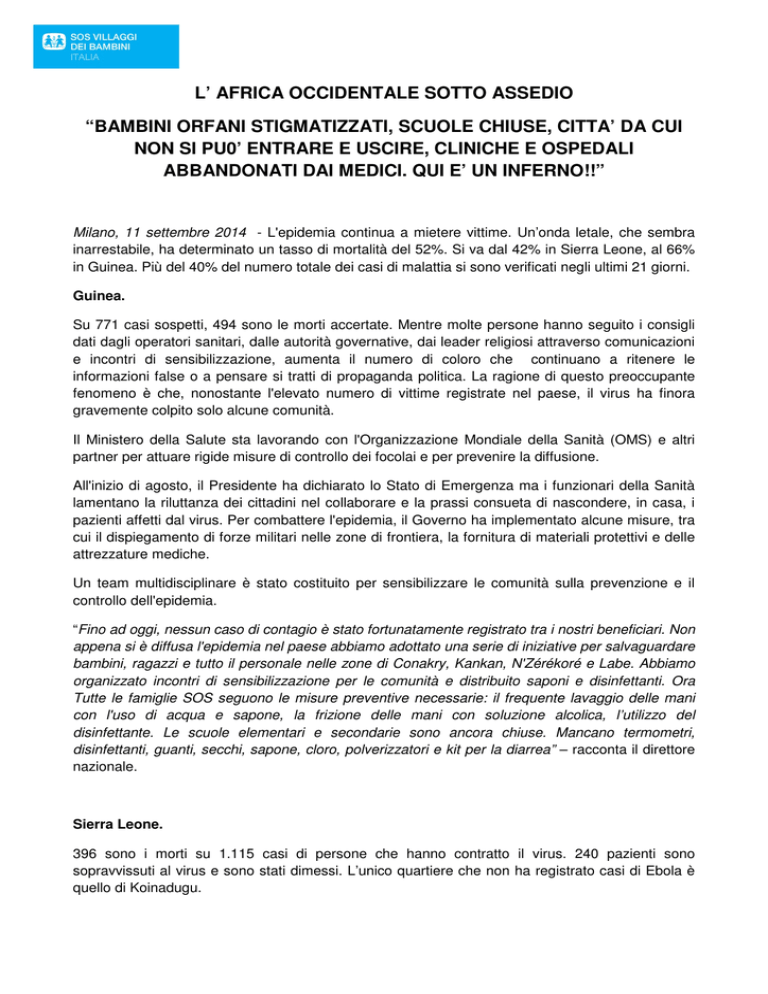 SOS VILLAGGI DEI BAMBINI ITALIA

L' AFRICA OCCIDENTALE SOTTO ASSEDIO

"BAMBINI ORFANI STIGMATIZZATI, SCUOLE CHIUSE, CITTA' DA CUI NON SI PU0' ENTRARE E USCIRE, CLINICHE E OSPEDALI ABBANDONATI DAI MEDICI. QUI E' UN INFERNO!!"

Milano, 11 settembre 2014 - L'epidemia continua a mietere vittime. Un'onda letale, che sembra inarrestabile, ha determinato un tasso di mortalità del 52%. Si va dal 42% in Sierra Leone, al 66% in Guinea. Più del 40% del numero totale dei casi di malattia si sono verificati negli ultimi 21 giorni.

Guinea.

Su 771 casi sospetti, 494 sono le morti accertate. Mentre molte persone hanno seguito i consigli dati dagli operatori sanitari, dalle autorità governative, dai leader religiosi attraverso comunicazioni e incontri di sensibilizzazione, aumenta il numero di coloro che continuano a ritenere le informazioni false o a pensare si tratti di propaganda politica. La ragione di questo preoccupante fenomeno è che, nonostante l'elevato numero di vittime registrate nel paese, il virus ha finora gravemente colpito solo alcune comunità.

Il Ministero della Salute sta lavorando con l'Organizzazione Mondiale della Sanità (OMS) e altri partner per attuare rigide misure di controllo dei focolai e per prevenire la diffusione.

All'inizio di agosto, il Presidente ha dichiarato lo Stato di Emergenza ma i funzionari della Sanità lamentano la riluttanza dei cittadini nel collaborare e la prassi consueta di nascondere, in casa, i pazienti affetti dal virus. Per combattere l'epidemia, il Governo ha implementato alcune misure, tra cui il dispiegamento di forze militari nelle zone di frontiera, la fornitura di materiali protettivi e delle attrezzature mediche.

Un team multidisciplinare è stato costituito per sensibilizzare le comunità sulla prevenzione e il controllo dell'epidemia.

"Fino ad oggi, nessun caso di contagio è stato fortunatamente registrato tra i nostri beneficiari. Non appena si è diffusa l'epidemia nel paese abbiamo adottato una serie di iniziative per salvaguardare bambini, ragazzi e tutto il personale nelle zone di Conakry, Kankan, N'Zérékoré e Labe. Abbiamo organizzato incontri di sensibilizzazione per le comunità e distribuito saponi e disinfettanti. Ora Tutte le famiglie SOS seguono le misure preventive necessarie: il frequente lavaggio delle mani con l'uso di acqua e sapone, la frizione delle mani con soluzione alcolica, l'utilizzo del disinfettante. Le scuole elementari e secondarie sono ancora chiuse. Mancano termometri, disinfettanti, guanti, secchi, sapone, cloro, polverizzatori e kit per la diarrea" – racconta il direttore nazionale.

Sierra Leone.

396 sono i morti su 1.115 casi di persone che hanno contratto il virus. 240 pazienti sono sopravvissuti al virus e sono stati dimessi. L'unico quartiere che non ha registrato casi di Ebola è quello di Koinadugu.